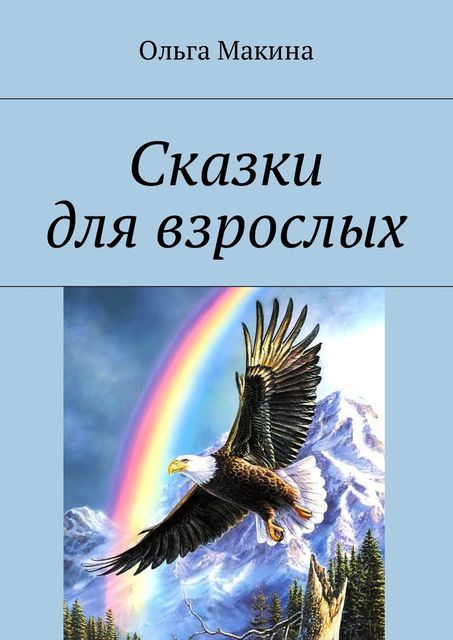 Ольга Макина

Сказки для взрослых